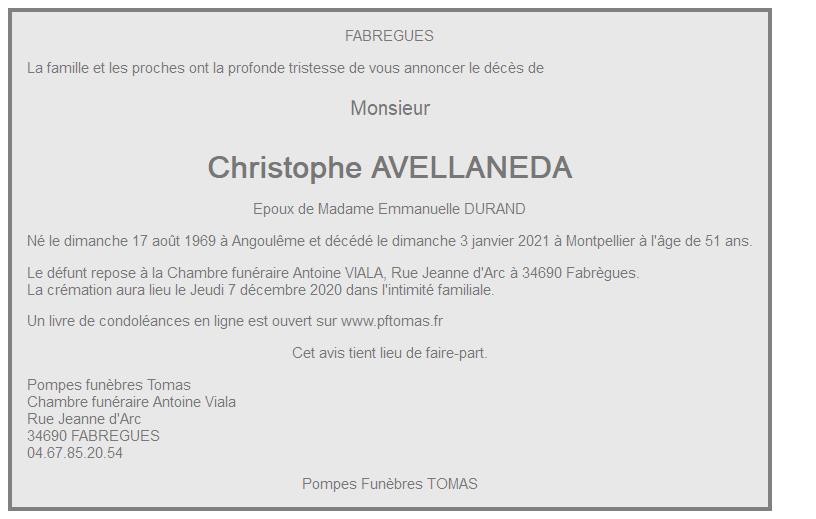 FABREGUES

La famille et les proches ont la profonde tristesse de vous annoncer le décès de

Monsieur

Christophe AVELLANEDA

Epoux de Madame Emmanuelle DURAND

Né le dimanche 17 août 1969 à Angoulême et décédé le dimanche 3 janvier 2021 à Montpellier à l'âge de 51 ans.

Le défunt repose à la Chambre funéraire Antoine VIALA, Rue Jeanne d'Arc à 34690 Fabrègues.
La crémation aura lieu le Jeudi 7 décembre 2020 dans l'intimité familiale.

Un livre de condoléances en ligne est ouvert sur www.pftomas.fr

Cet avis tient lieu de faire-part.

Pompes funèbres Tomas
Chambre funéraire Antoine Viala
Rue Jeanne d'Arc
34690 FABREGUES
04.67.85.20.54

Pompes Funèbres TOMAS